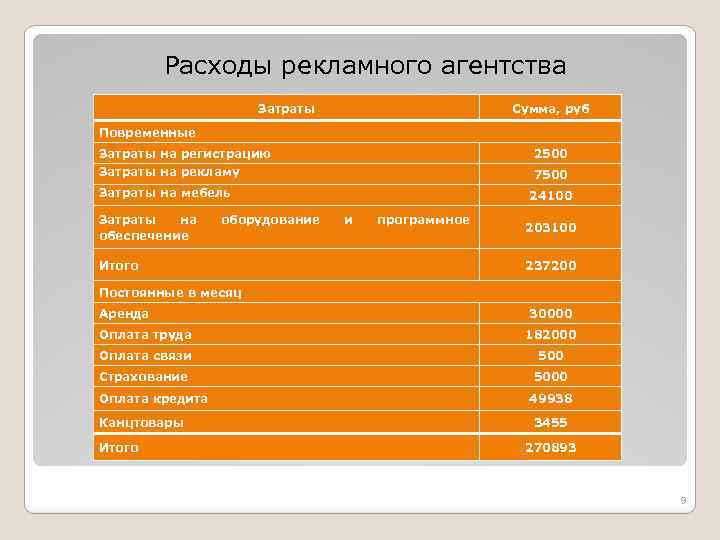 Расходы рекламного агентства

| Затраты | Сумма, руб |
|---|---|
| Повременные | |
| Затраты на регистрацию | 2500 |
| Затраты на рекламу | 7500 |
| Затраты на мебель | 24100 |
| Затраты на оборудование и программное обеспечение | 203100 |
| Итого | 237200 |
| Постоянные в месяц | |
| Аренда | 30000 |
| Оплата труда | 182000 |
| Оплата связи | 500 |
| Страхование | 5000 |
| Оплата кредита | 49938 |
| Канцтовары | 3455 |
| Итого | 270893 |

9